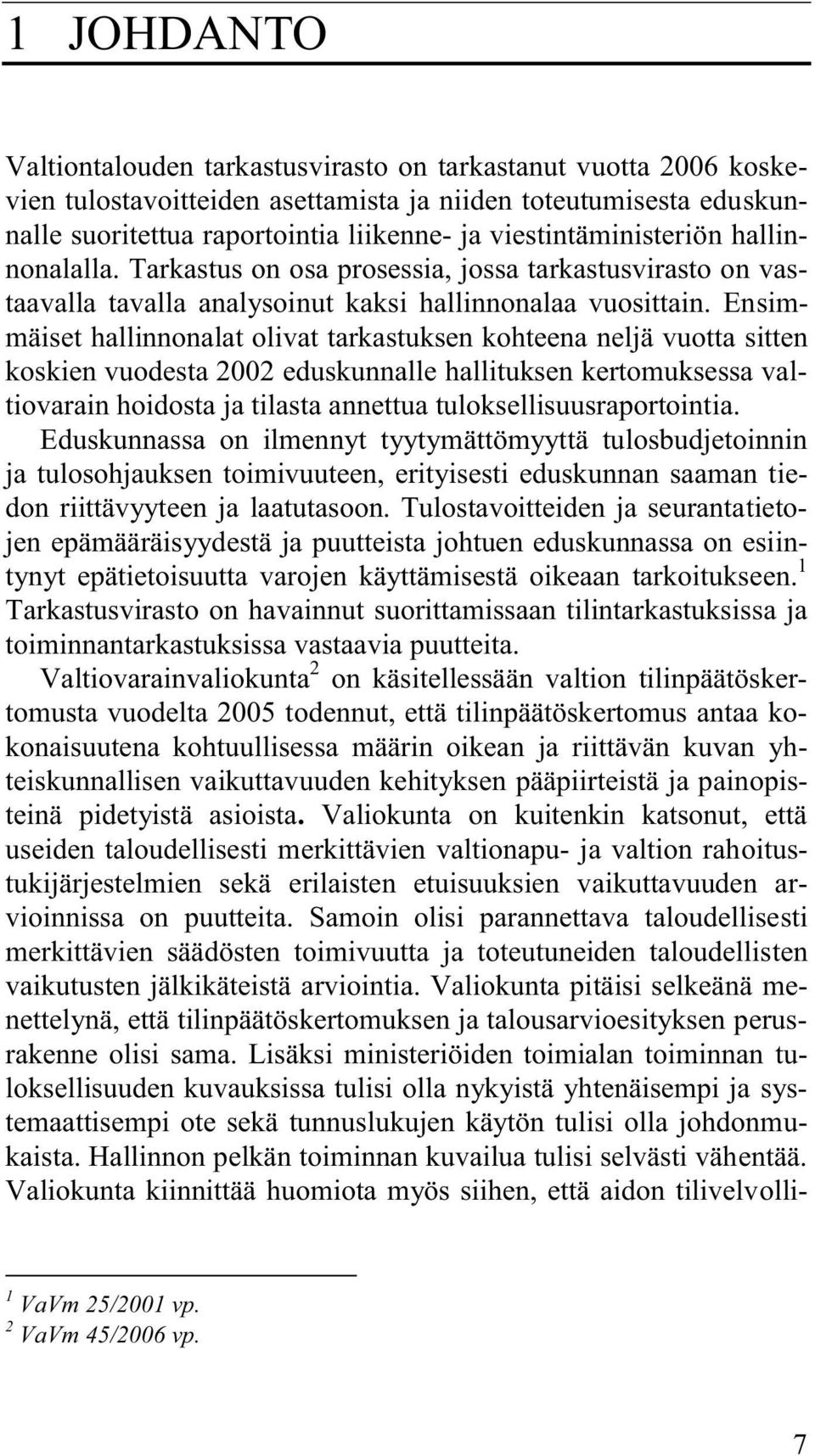 1 JOHDANTO

Valtiontalouden tarkastusvirasto on tarkastanut vuotta 2006 koskevien tulostavoitteiden asettamista ja niiden toteutumisesta eduskunnalle suoritettua raportointia liikenne- ja viestintäministeriön hallinnonalalla. Tarkastus on osa prosessia, jossa tarkastusvirasto on vastaavalla tavalla analysoinut kaksi hallinnonalaa vuosittain. Ensimmäiset hallinnonalat olivat tarkastuksen kohteena neljä vuotta sitten koskien vuodesta 2002 eduskunnalle hallituksen kertomuksessa valtiovarain hoidosta ja tilasta annettua tuloksellisuusraportointia.

Eduskunnassa on ilmennyt tyytymättömyyttä tulosbudjetoinnin ja tulosohjauksen toimivuuteen, erityisesti eduskunnan saaman tiedon riittävyyteen ja laatutasoon. Tulostavoitteiden ja seurantatietojen epämääräisyydestä ja puutteista johtuen eduskunnassa on esiintynyt epätietoisuutta varojen käyttämisestä oikeaan tarkoitukseen.$^1$ Tarkastusvirasto on havainnut suorittamissaan tilintarkastuksissa ja toiminnantarkastuksissa vastaavia puutteita.

Valtiovarainvaliokunta$^2$ on käsitellessään valtion tilinpäätöskertomusta vuodelta 2005 todennut, että tilinpäätöskertomus antaa kokonaisuutena kohtuullisessa määrin oikean ja riittävän kuvan yhteiskunnallisen vaikuttavuuden kehityksen pääpiirteistä ja painopisteinä pidetyistä asioista. Valiokunta on kuitenkin katsonut, että useiden taloudellisesti merkittävien valtionapu- ja valtion rahoitustukijärjestelmien sekä erilaisten etuisuuksien vaikuttavuuden arvioinnissa on puutteita. Samoin olisi parannettava taloudellisesti merkittävien säädösten toimivuutta ja toteutuneiden taloudellisten vaikutusten jälkikäteistä arviointia. Valiokunta pitäisi selkeänä menettelynä, että tilinpäätöskertomuksen ja talousarvioesityksen perusrakenne olisi sama. Lisäksi ministeriöiden toimialan toiminnan tuloksellisuuden kuvauksissa tulisi olla nykyistä yhtenäisempi ja systemaattisempi ote sekä tunnuslukujen käytön tulisi olla johdonmukaista. Hallinnon pelkän toiminnan kuvailua tulisi selvästi vähentää. Valiokunta kiinnittää huomiota myös siihen, että aidon tilivelvolli-

$^1$ VaVm 25/2001 vp.
$^2$ VaVm 45/2006 vp.

7